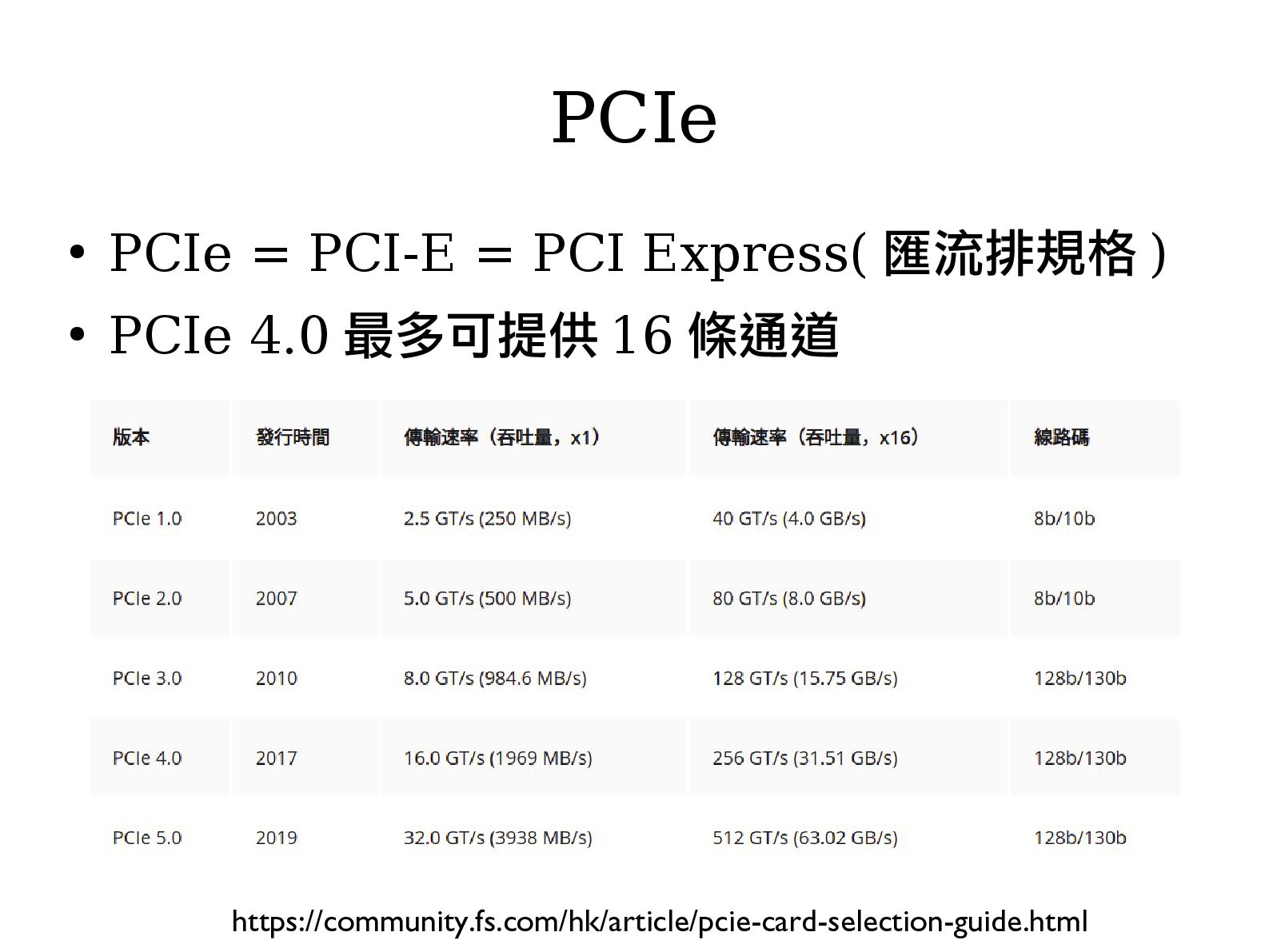 PCIe

• PCIe = PCI-E = PCI Express(匯流排規格)
• PCIe 4.0最多可提供16條通道

| 版本 | 發行時間 | 傳輸速率（吞吐量，x1） | 傳輸速率（吞吐量，x16） | 線路碼 |
|---|---|---|---|---|
| PCIe 1.0 | 2003 | 2.5 GT/s (250 MB/s) | 40 GT/s (4.0 GB/s) | 8b/10b |
| PCIe 2.0 | 2007 | 5.0 GT/s (500 MB/s) | 80 GT/s (8.0 GB/s) | 8b/10b |
| PCIe 3.0 | 2010 | 8.0 GT/s (984.6 MB/s) | 128 GT/s (15.75 GB/s) | 128b/130b |
| PCIe 4.0 | 2017 | 16.0 GT/s (1969 MB/s) | 256 GT/s (31.51 GB/s) | 128b/130b |
| PCIe 5.0 | 2019 | 32.0 GT/s (3938 MB/s) | 512 GT/s (63.02 GB/s) | 128b/130b |

https://community.fs.com/hk/article/pcie-card-selection-guide.html